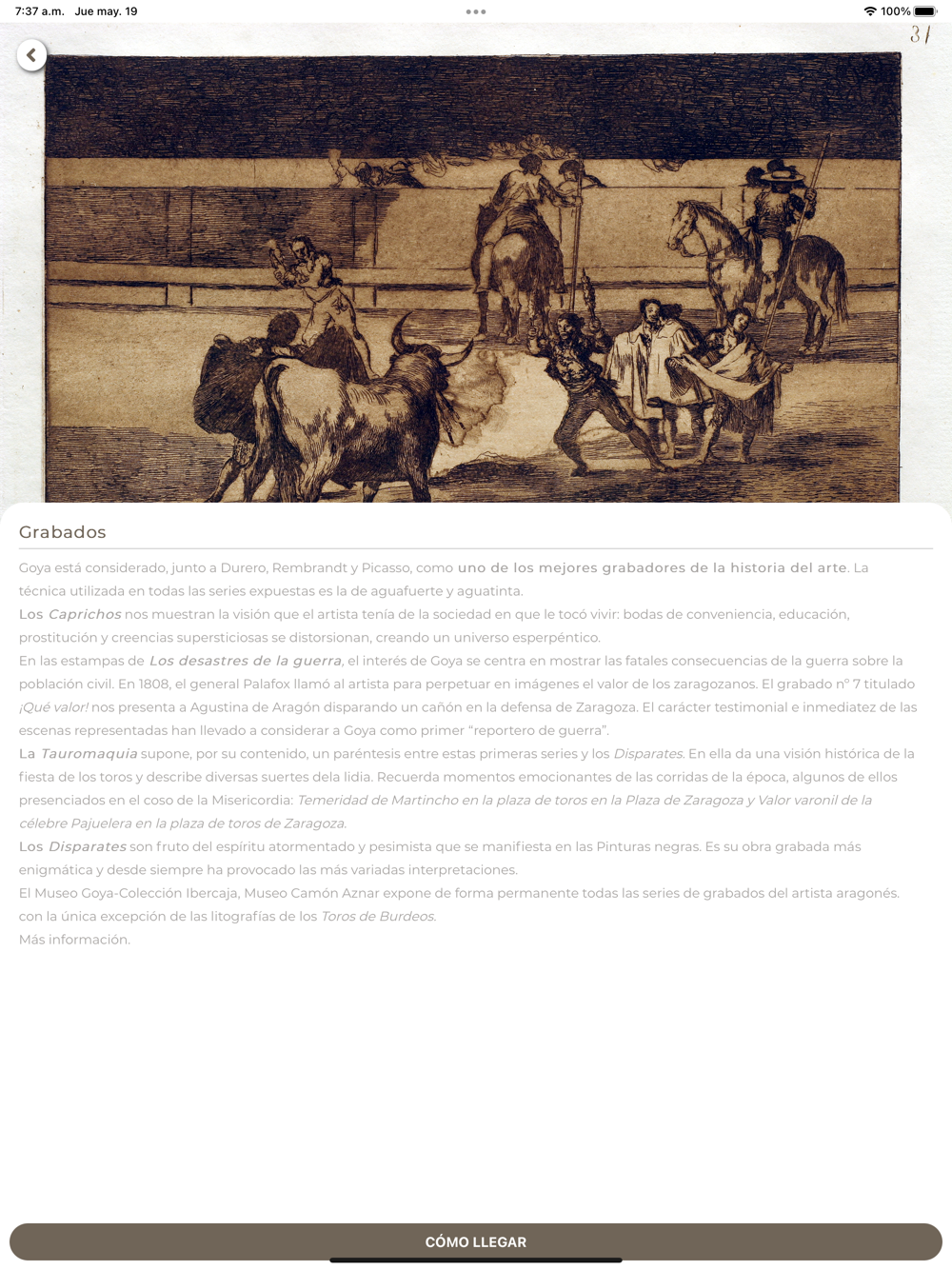 7:37 a.m. Jue may. 19

100%

31

Grabados

Goya está considerado, junto a Durero, Rembrandt y Picasso, como uno de los mejores grabadores de la historia del arte. La técnica utilizada en todas las series expuestas es la de aguafuerte y aguatinta.
Los Caprichos nos muestran la visión que el artista tenía de la sociedad en que le tocó vivir: bodas de conveniencia, educación, prostitución y creencias supersticiosas se distorsionan, creando un universo esperpéntico.
En las estampas de Los desastres de la guerra, el interés de Goya se centra en mostrar las fatales consecuencias de la guerra sobre la población civil. En 1808, el general Palafox llamó al artista para perpetuar en imágenes el valor de los zaragozanos. El grabado nº 7 titulado ¡Qué valor! nos presenta a Agustina de Aragón disparando un cañón en la defensa de Zaragoza. El carácter testimonial e inmediatez de las escenas representadas han llevado a considerar a Goya como primer "reportero de guerra".
La Tauromaquia supone, por su contenido, un paréntesis entre estas primeras series y los Disparates. En ella da una visión histórica de la fiesta de los toros y describe diversas suertes dela lidia. Recuerda momentos emocionantes de las corridas de la época, algunos de ellos presenciados en el coso de la Misericordia: Temeridad de Martincho en la plaza de toros en la Plaza de Zaragoza y Valor varonil de la célebre Pajuelera en la plaza de toros de Zaragoza.
Los Disparates son fruto del espíritu atormentado y pesimista que se manifiesta en las Pinturas negras. Es su obra grabada más enigmática y desde siempre ha provocado las más variadas interpretaciones.
El Museo Goya-Colección Ibercaja, Museo Camón Aznar expone de forma permanente todas las series de grabados del artista aragonés. con la única excepción de las litografías de los Toros de Burdeos.
Más información.

CÓMO LLEGAR